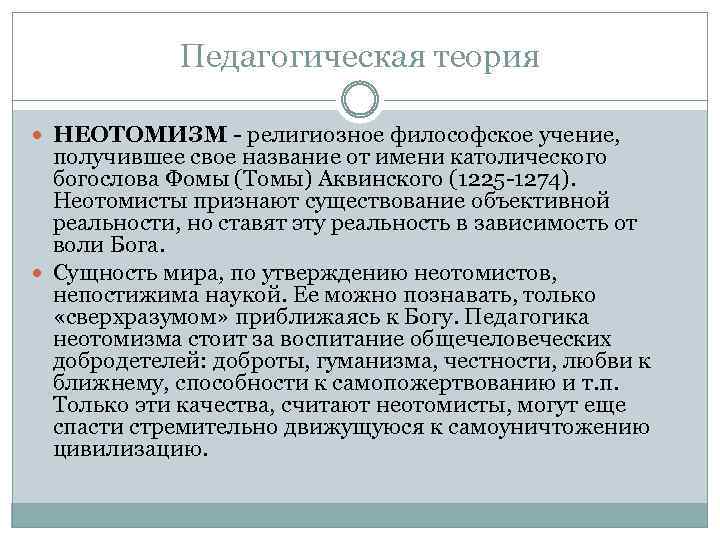 Педагогическая теория

НЕОТОМИЗМ - религиозное философское учение, получившее свое название от имени католического богослова Фомы (Томы) Аквинского (1225-1274). Неотомисты признают существование объективной реальности, но ставят эту реальность в зависимость от воли Бога.

Сущность мира, по утверждению неотомистов, непостижима наукой. Ее можно познавать, только «сверхразумом» приближаясь к Богу. Педагогика неотомизма стоит за воспитание общечеловеческих добродетелей: доброты, гуманизма, честности, любви к ближнему, способности к самопожертвованию и т.п. Только эти качества, считают неотомисты, могут еще спасти стремительно движущуюся к самоуничтожению цивилизацию.